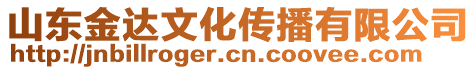 山东金达文化传播有限公司
http://jnbillroger.cn.coovee.com